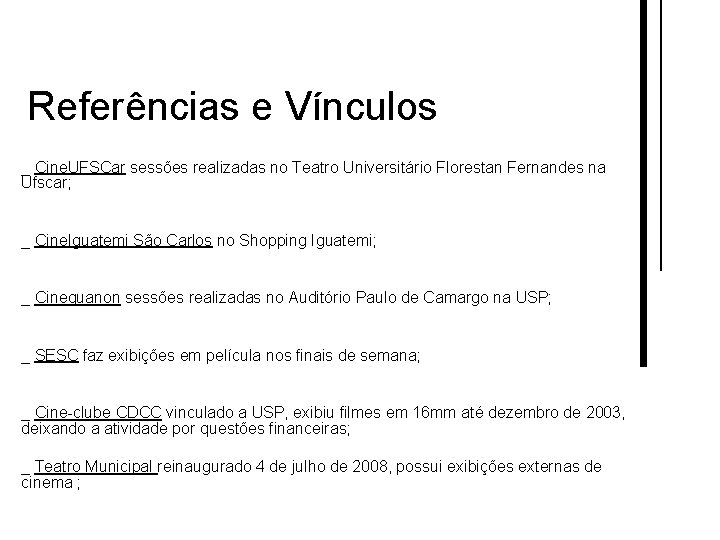 Referências e Vínculos

_ CineUFSCar sessões realizadas no Teatro Universitário Florestan Fernandes na Ufscar;

_ CineIguatemi São Carlos no Shopping Iguatemi;

_ Cinequanon sessões realizadas no Auditório Paulo de Camargo na USP;

_ SESC faz exibições em película nos finais de semana;

_ Cine-clube CDCC vinculado a USP, exibiu filmes em 16mm até dezembro de 2003, deixando a atividade por questões financeiras;

_ Teatro Municipal reinaugurado 4 de julho de 2008, possui exibições externas de cinema ;